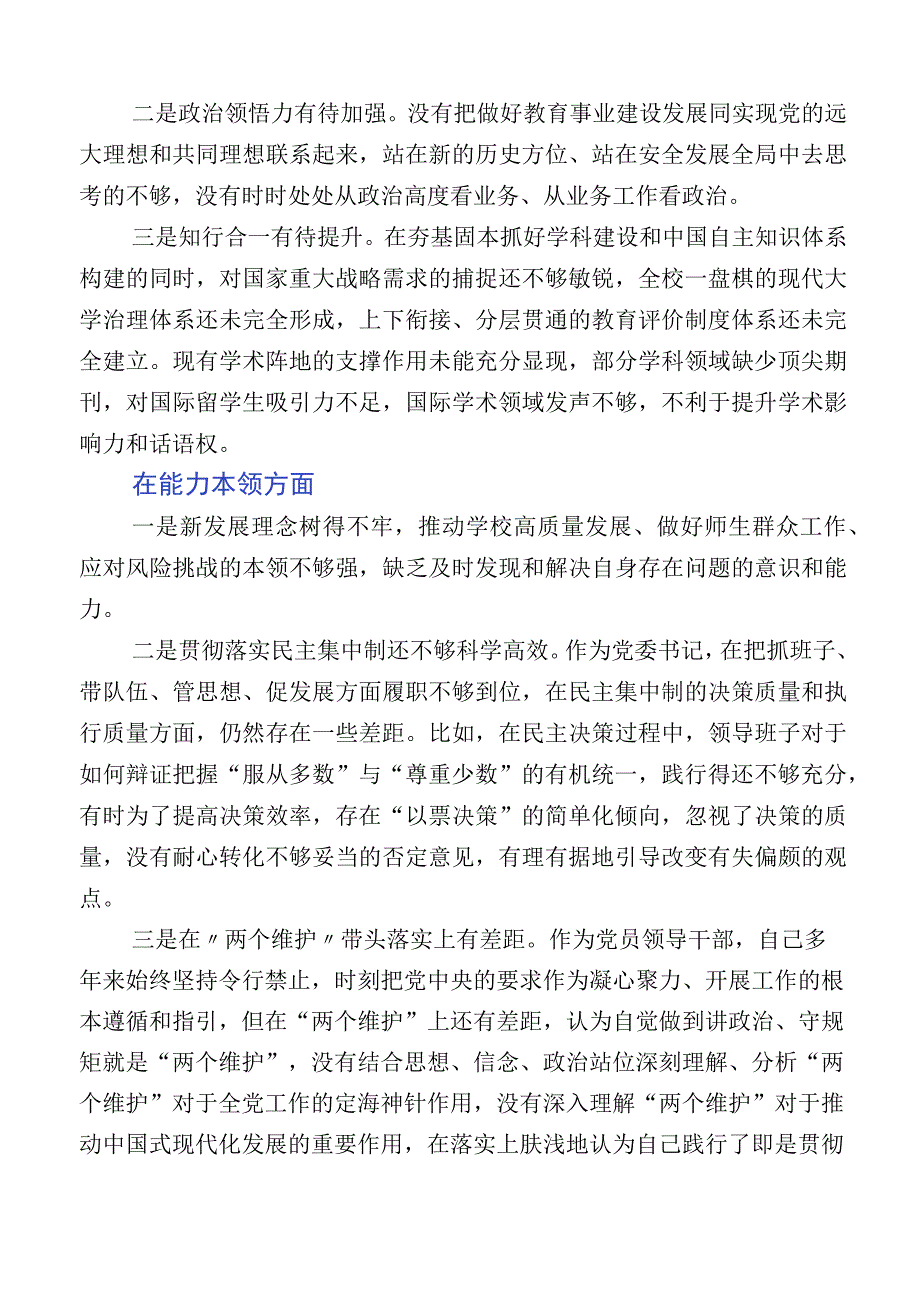 二是政治领悟力有待加强。没有把做好教育事业建设发展同实现党的远大理想和共同理想联系起来，站在新的历史方位、站在安全发展全局中去思考的不够，没有时时处处从政治高度看业务、从业务工作看政治。

三是知行合一有待提升。在夯基固本抓好学科建设和中国自主知识体系构建的同时，对国家重大战略需求的捕捉还不够敏锐，全校一盘棋的现代大学治理体系还未完全形成，上下衔接、分层贯通的教育评价制度体系还未完全建立。现有学术阵地的支撑作用未能充分显现，部分学科领域缺少顶尖期刊，对国际留学生吸引力不足，国际学术领域发声不够，不利于提升学术影响力和话语权。

在能力本领方面

一是新发展理念树得不牢，推动学校高质量发展、做好师生群众工作、应对风险挑战的本领不够强，缺乏及时发现和解决自身存在问题的意识和能力。

二是贯彻落实民主集中制还不够科学高效。作为党委书记，在把抓班子、带队伍、管思想、促发展方面履职不够到位，在民主集中制的决策质量和执行质量方面，仍然存在一些差距。比如，在民主决策过程中，领导班子对于如何辩证把握“服从多数”与“尊重少数”的有机统一，践行得还不够充分，有时为了提高决策效率，存在“以票决策”的简单化倾向，忽视了决策的质量，没有耐心转化不够妥当的否定意见，有理有据地引导改变有失偏颇的观点。

三是在〃两个维护〃带头落实上有差距。作为党员领导干部，自己多年来始终坚持令行禁止，时刻把党中央的要求作为凝心聚力、开展工作的根本遵循和指引，但在“两个维护”上还有差距，认为自觉做到讲政治、守规矩就是“两个维护”，没有结合思想、信念、政治站位深刻理解、分析“两个维护”对于全党工作的定海神针作用，没有深入理解“两个维护”对于推动中国式现代化发展的重要作用，在落实上肤浅地认为自己践行了即是贯彻